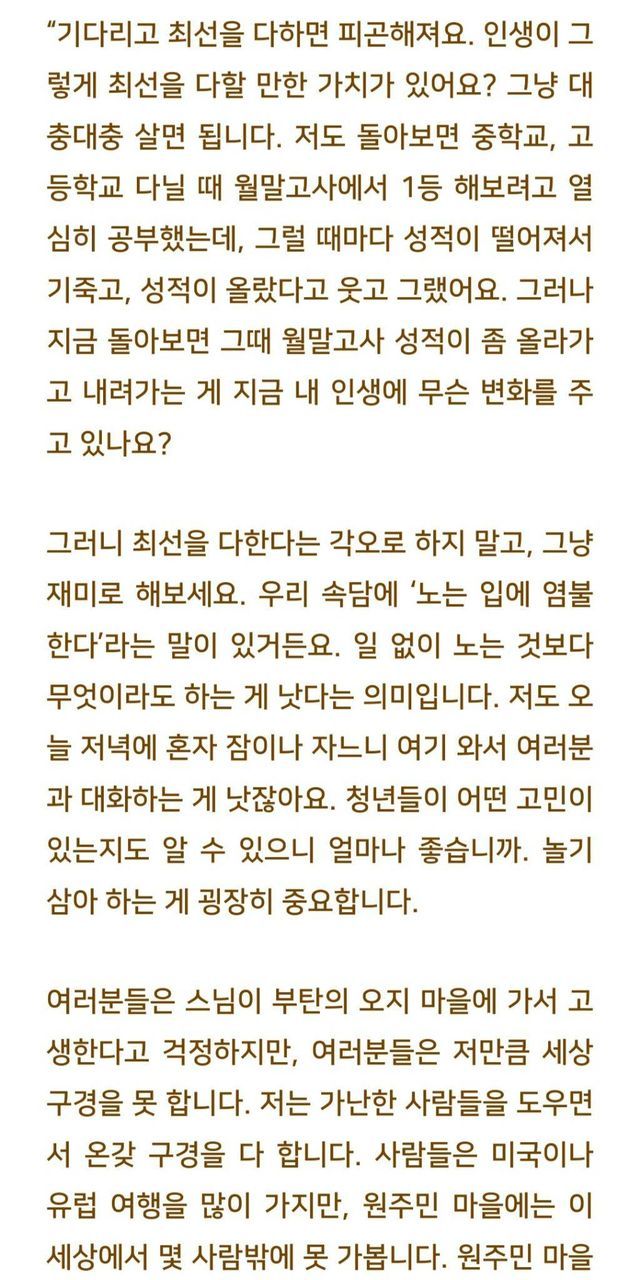 “기다리고 최선을 다하면 피곤해져요. 인생이 그렇게 최선을 다할 만한 가치가 있어요? 그냥 대충대충 살면 됩니다. 저도 돌아보면 중학교, 고등학교 다닐 때 월말고사에서 1등 해보려고 열심히 공부했는데, 그럴 때마다 성적이 떨어져서 기죽고, 성적이 올랐다고 웃고 그랬어요. 그러나 지금 돌아보면 그때 월말고사 성적이 좀 올라가고 내려가는 게 지금 내 인생에 무슨 변화를 주고 있나요?

그러니 최선을 다한다는 각오로 하지 말고, 그냥 재미로 해보세요. 우리 속담에 ‘노는 입에 염불한다’라는 말이 있거든요. 일 없이 노는 것보다 무엇이라도 하는 게 낫다는 의미입니다. 저도 오늘 저녁에 혼자 잠이나 자느니 여기 와서 여러분과 대화하는 게 낫잖아요. 청년들이 어떤 고민이 있는지도 알 수 있으니 얼마나 좋습니까. 놀기 삼아 하는 게 굉장히 중요합니다.

여러분들은 스님이 부탄의 오지 마을에 가서 고생한다고 걱정하지만, 여러분들은 저만큼 세상 구경을 못 합니다. 저는 가난한 사람들을 도우면서 온갖 구경을 다 합니다. 사람들은 미국이나 유럽 여행을 많이 가지만, 원주민 마을에는 이 세상에서 몇 사람밖에 못 가봅니다. 원주민 마을